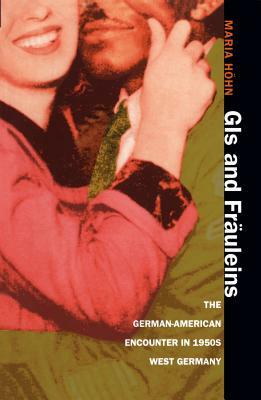 MARIA HÖHN

GIs and Fräuleins

THE GERMAN-AMERICAN ENCOUNTER IN 1950S WEST GERMANY